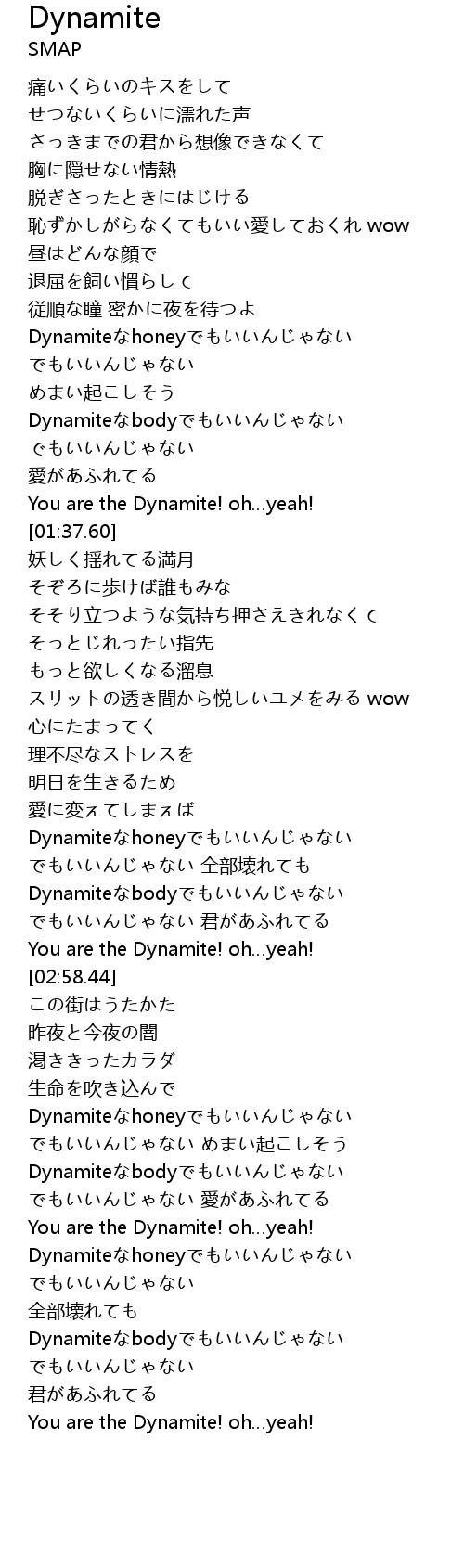 Dynamite
SMAP

痛いくらいのキスをして
せつないくらいに濡れた声
さっきまでの君から想像できなくて
胸に隠せない情熱
脱ぎさったときにはじける
恥ずかしがらなくてもいい愛しておくれ wow
昼はどんな顔で
退屈を飼い慣らして
従順な瞳 密かに夜を待つよ
Dynamiteなhoneyでもいいんじゃない
でもいいんじゃない
めまい起こしそう
Dynamiteなbodyでもいいんじゃない
でもいいんじゃない
愛があふれてる
You are the Dynamite! oh...yeah!
[01:37.60]
妖しく揺れてる満月
そぞろに歩けば誰もみな
そそり立つような気持ち押さえきれなくて
そっとじれったい指先
もっと欲しくなる溜息
スリットの透き間から悦しいユメをみる wow
心にたまってく
理不尽なストレスを
明日を生きるため
愛に変えてしまえば
Dynamiteなhoneyでもいいんじゃない
でもいいんじゃない 全部壊れても
Dynamiteなbodyでもいいんじゃない
でもいいんじゃない 君があふれてる
You are the Dynamite! oh...yeah!
[02:58.44]
この街はうたかた
昨夜と今夜の闇
渇ききったカラダ
生命を吹き込んで
Dynamiteなhoneyでもいいんじゃない
でもいいんじゃない めまい起こしそう
Dynamiteなbodyでもいいんじゃない
でもいいんじゃない 愛があふれてる
You are the Dynamite! oh...yeah!
Dynamiteなhoneyでもいいんじゃない
でもいいんじゃない
全部壊れても
Dynamiteなbodyでもいいんじゃない
でもいいんじゃない
君があふれてる
You are the Dynamite! oh...yeah!